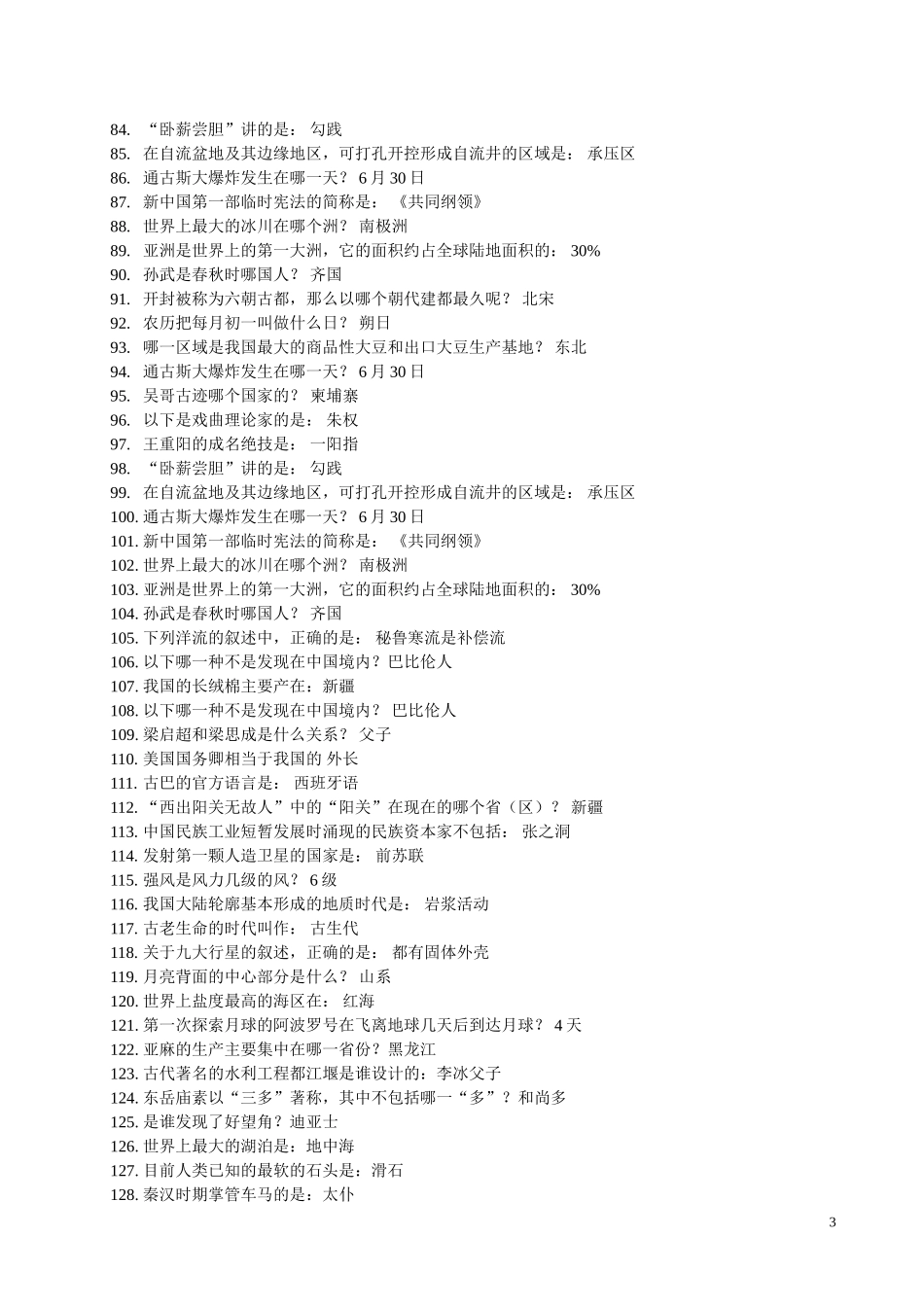 84. “卧薪尝胆”讲的是： 勾践
85. 在自流盆地及其边缘地区，可打孔开控形成自流井的区域是： 承压区
86. 通古斯大爆炸发生在哪一天？ 6 月 30 日
87. 新中国第一部临时宪法的简称是： 《共同纲领》
88. 世界上最大的冰川在哪个洲？ 南极洲
89. 亚洲是世界上的第一大洲，它的面积约占全球陆地面积的： 30%
90. 孙武是春秋时哪国人？ 齐国
91. 开封被称为六朝古都，那么以哪个朝代建都最久呢？ 北宋
92. 农历把每月初一叫做什么日？ 朔日
93. 哪一区域是我国最大的商品性大豆和出口大豆生产基地？ 东北
94. 通古斯大爆炸发生在哪一天？ 6 月 30 日
95. 吴哥古迹哪个国家的？ 柬埔寨
96. 以下是戏曲理论家的是： 朱权
97. 王重阳的成名绝技是： 一阳指
98. “卧薪尝胆”讲的是： 勾践
99. 在自流盆地及其边缘地区，可打孔开控形成自流井的区域是： 承压区
100. 通古斯大爆炸发生在哪一天？ 6 月 30 日
101. 新中国第一部临时宪法的简称是： 《共同纲领》
102. 世界上最大的冰川在哪个洲？ 南极洲
103. 亚洲是世界上的第一大洲，它的面积约占全球陆地面积的： 30%
104. 孙武是春秋时哪国人？ 齐国
105. 下列洋流的叙述中，正确的是： 秘鲁寒流是补偿流
106. 以下哪一种不是发现在中国境内？巴比伦人
107. 我国的长绒棉主要产在：新疆
108. 以下哪一种不是发现在中国境内？ 巴比伦人
109. 梁启超和梁思成是什么关系？ 父子
110. 美国国务卿相当于我国的 外长
111. 古巴的官方语言是： 西班牙语
112. “西出阳关无故人”中的“阳关”在现在的哪个省（区）？ 新疆
113. 中国民族工业短暂发展时涌现的民族资本家不包括： 张之洞
114. 发射第一颗人造卫星的国家是： 前苏联
115. 强风是风力几级的风？ 6 级
116. 我国大陆轮廓基本形成的地质时代是： 岩浆活动
117. 古老生命的时代叫作： 古生代
118. 关于九大行星的叙述，正确的是： 都有固体外壳
119. 月亮背面的中心部分是什么？ 山系
120. 世界上盐度最高的海区在： 红海
121. 第一次探索月球的阿波罗号在飞离地球几天后到达月球？ 4 天
122. 亚麻的生产主要集中在哪一省份？黑龙江
123. 古代著名的水利工程都江堰是谁设计的：李冰父子
124. 东岳庙素以“三多”著称，其中不包括哪一“多”？和尚多
125. 是谁发现了好望角？迪亚士
126. 世界上最大的湖泊是：地中海
127. 目前人类已知的最软的石头是：滑石
128. 秦汉时期掌管车马的是：太仆

3